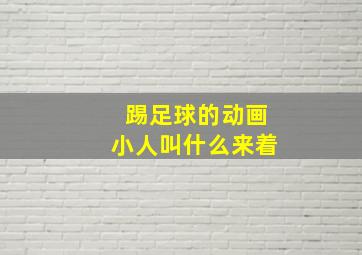 踢足球的动画
小人叫什么来着